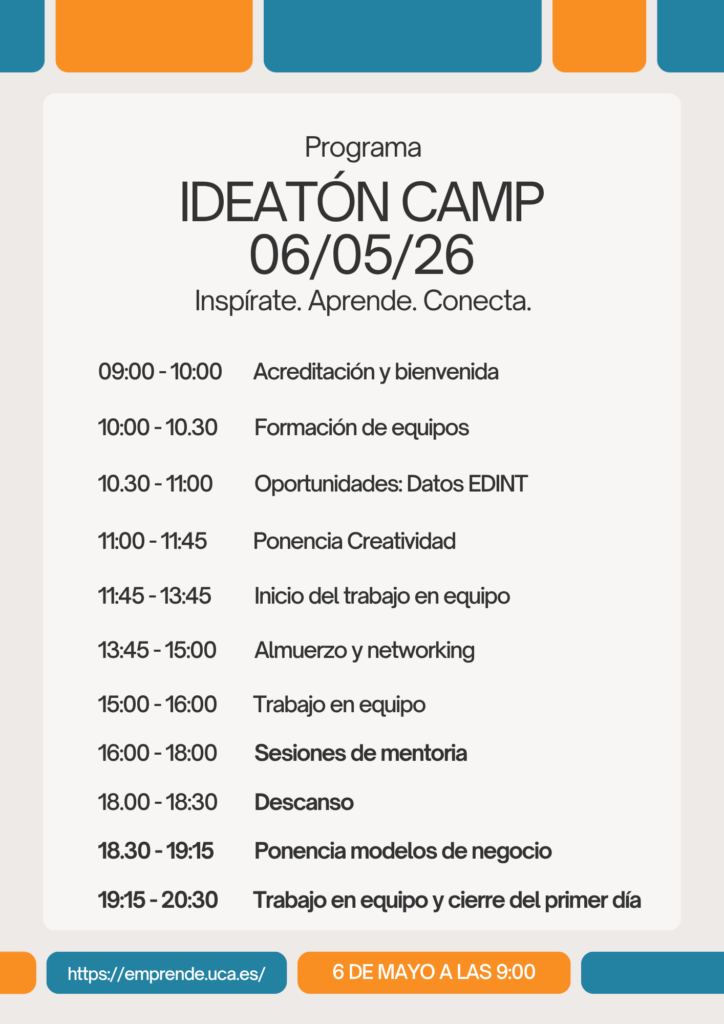 Programa

IDEATÓN CAMP
06/05/26

Inspírate. Aprende. Conecta.

| | |
|---|---|
| 09:00 - 10:00 | Acreditación y bienvenida |
| 10:00 - 10.30 | Formación de equipos |
| 10.30 - 11:00 | Oportunidades: Datos EDINT |
| 11:00 - 11:45 | Ponencia Creatividad |
| 11:45 - 13:45 | Inicio del trabajo en equipo |
| 13:45 - 15:00 | Almuerzo y networking |
| 15:00 - 16:00 | Trabajo en equipo |
| 16:00 - 18:00 | Sesiones de mentoria |
| 18.00 - 18:30 | Descanso |
| 18.30 - 19:15 | Ponencia modelos de negocio |
| 19:15 - 20:30 | Trabajo en equipo y cierre del primer día |

https://emprende.uca.es/

6 DE MAYO A LAS 9:00